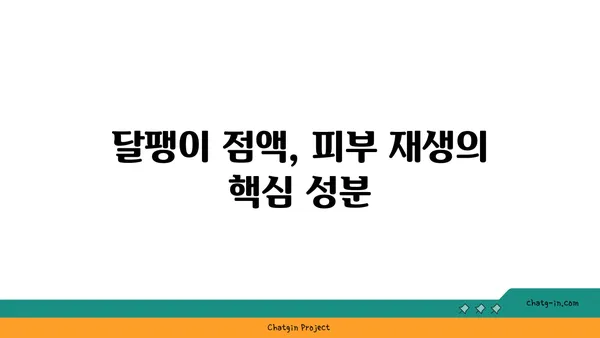 달팽이 점액, 피부 재생의 핵심 성분

chatg-in.com

Chatgin Project